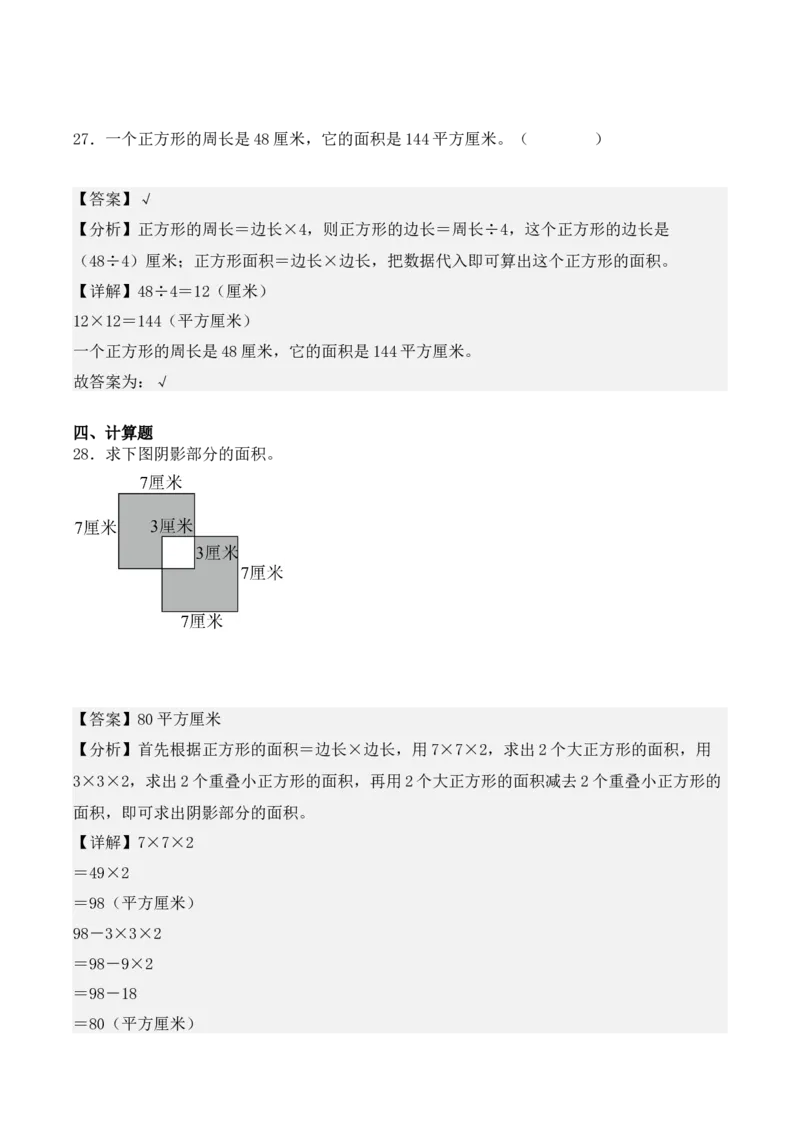 27．一个正方形的周长是 48 厘米，它的面积是 144 平方厘米。（　　　　）

【答案】√
【分析】正方形的周长＝边长×4，则正方形的边长＝周长÷4，这个正方形的边长是（48÷4）厘米；正方形面积＝边长×边长，把数据代入即可算出这个正方形的面积。
【详解】48÷4＝12（厘米）
12×12＝144（平方厘米）
一个正方形的周长是 48 厘米，它的面积是 144 平方厘米。
故答案为：√

四、计算题
28．求下图阴影部分的面积。

7厘米
7厘米
3厘米
3厘米
7厘米
7厘米

【答案】80 平方厘米
【分析】首先根据正方形的面积＝边长×边长，用 7×7×2，求出 2 个大正方形的面积，用 3×3×2，求出 2 个重叠小正方形的面积，再用 2 个大正方形的面积减去 2 个重叠小正方形的面积，即可求出阴影部分的面积。
【详解】7×7×2
＝49×2
＝98（平方厘米）
98－3×3×2
＝98－9×2
＝98－18
＝80（平方厘米）